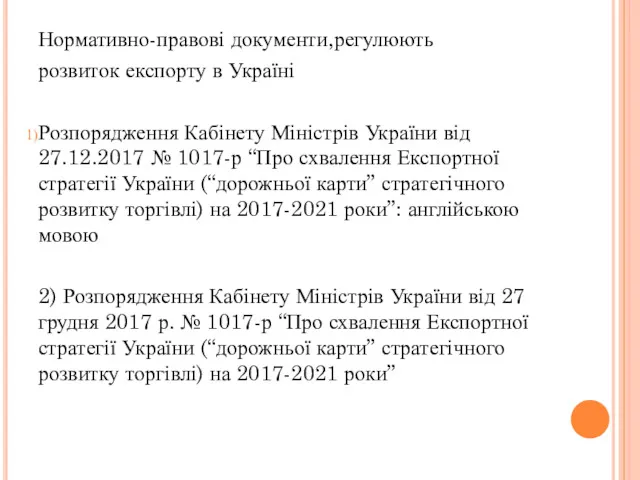 Нормативно-правові документи,регулюють розвиток експорту в Україні

1) Розпорядження Кабінету Міністрів України від 27.12.2017 № 1017-р “Про схвалення Експортної стратегії України (“дорожньої карти” стратегічного розвитку торгівлі) на 2017-2021 роки”: англійською мовою

2) Розпорядження Кабінету Міністрів України від 27 грудня 2017 р. № 1017-р “Про схвалення Експортної стратегії України (“дорожньої карти” стратегічного розвитку торгівлі) на 2017-2021 роки”